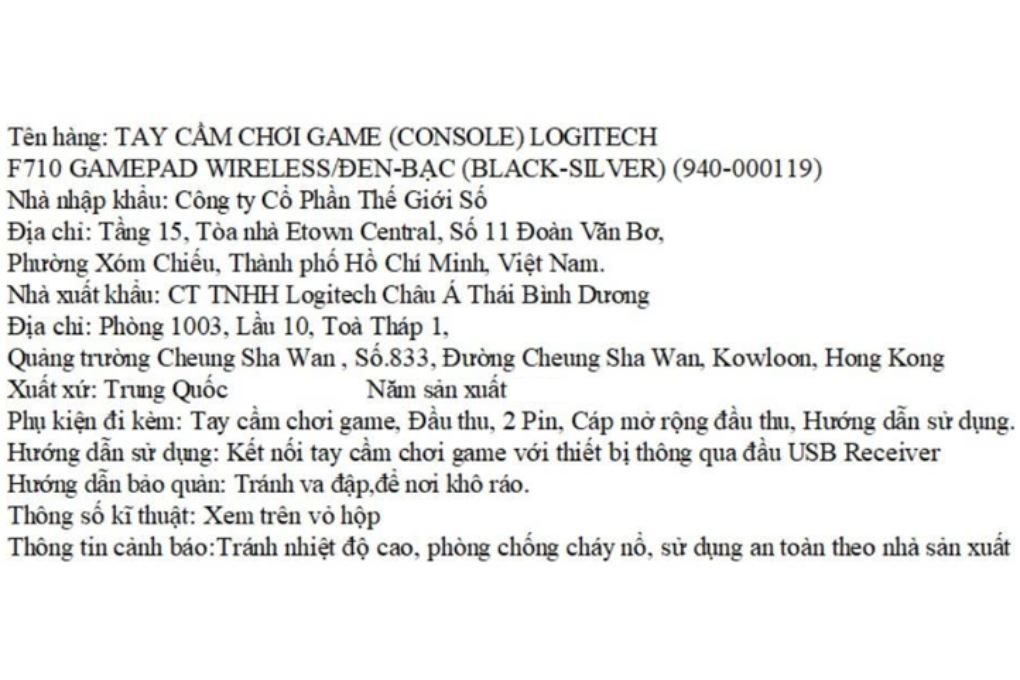 Tên hàng: TAY CẦM CHƠI GAME (CONSOLE) LOGITECH F710 GAMEPAD WIRELESS/ĐEN-BẠC (BLACK-SILVER) (940-000119)
Nhà nhập khẩu: Công ty Cổ Phần Thế Giới Số
Địa chỉ: Tầng 15, Tòa nhà Etown Central, Số 11 Đoàn Văn Bơ, Phường Xóm Chiếu, Thành phố Hồ Chí Minh, Việt Nam.
Nhà xuất khẩu: CT TNHH Logitech Châu Á Thái Bình Dương
Địa chỉ: Phòng 1003, Lầu 10, Toà Tháp 1, Quảng trường Cheung Sha Wan , Số.833, Đường Cheung Sha Wan, Kowloon, Hong Kong
Xuất xứ: Trung Quốc Năm sản xuất
Phụ kiện đi kèm: Tay cầm chơi game, Đầu thu, 2 Pin, Cáp mở rộng đầu thu, Hướng dẫn sử dụng.
Hướng dẫn sử dụng: Kết nối tay cầm chơi game với thiết bị thông qua đầu USB Receiver
Hướng dẫn bảo quản: Tránh va đập,để nơi khô ráo.
Thông số kĩ thuật: Xem trên vỏ hộp
Thông tin cảnh báo:Tránh nhiệt độ cao, phòng chống cháy nổ, sử dụng an toàn theo nhà sản xuất